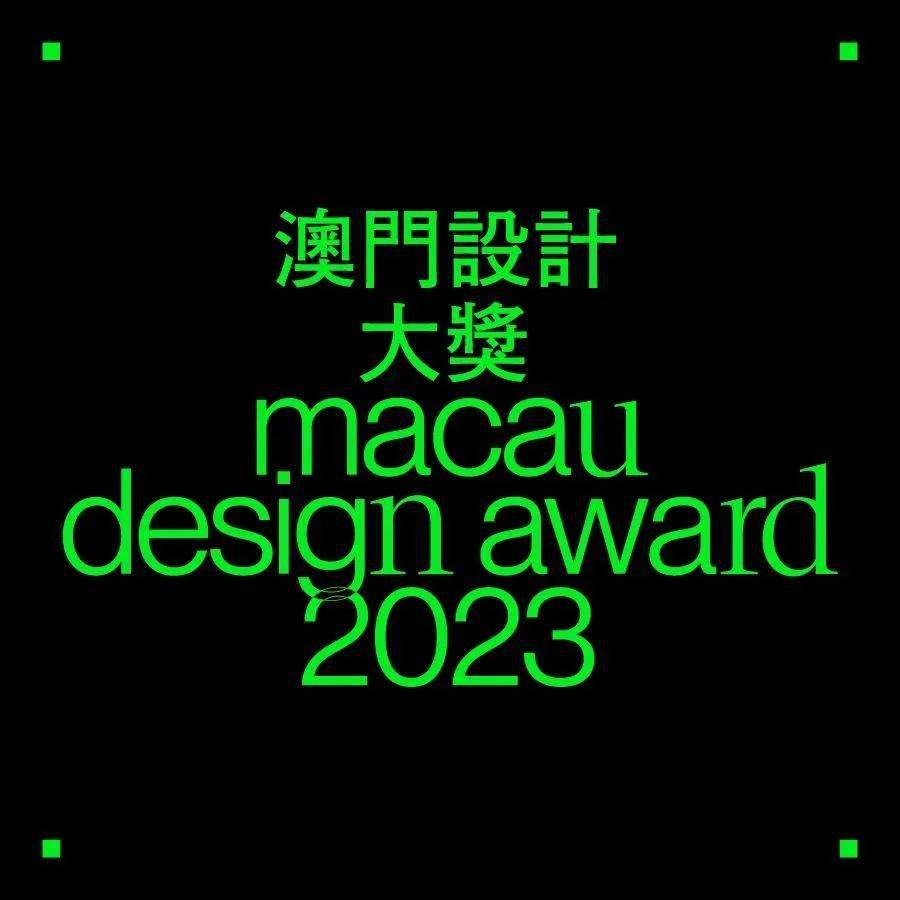 澳門設計
大獎
macau
design award
2023